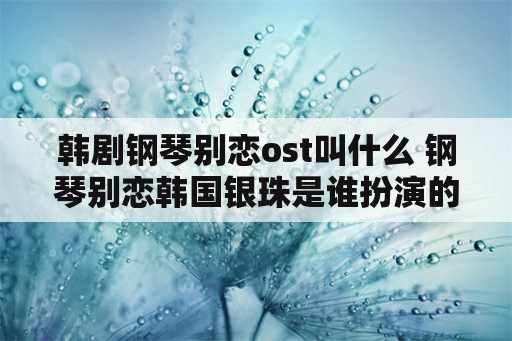 韩剧钢琴别恋ost叫什么 钢琴别恋韩国银珠是谁扮演的